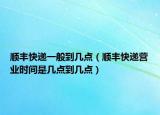 顺丰快递一般到几点（顺丰快递营业时间是几点到几点）